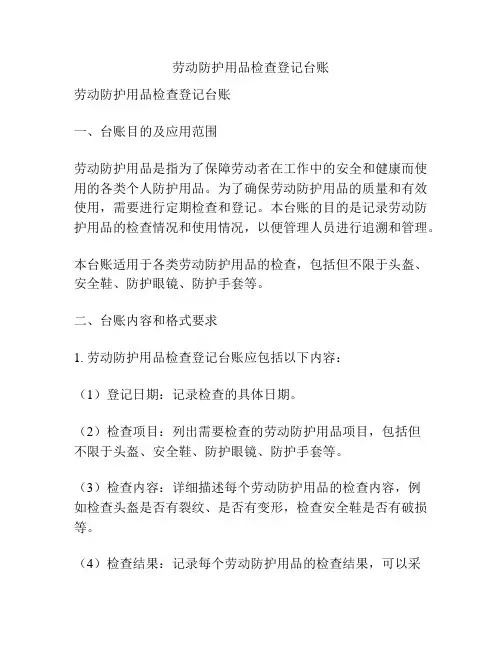 劳动防护用品检查登记台账

劳动防护用品检查登记台账

一、台账目的及应用范围

劳动防护用品是指为了保障劳动者在工作中的安全和健康而使用的各类个人防护用品。为了确保劳动防护用品的质量和有效使用，需要进行定期检查和登记。本台账的目的是记录劳动防护用品的检查情况和使用情况，以便管理人员进行追溯和管理。

本台账适用于各类劳动防护用品的检查，包括但不限于头盔、安全鞋、防护眼镜、防护手套等。

二、台账内容和格式要求

1. 劳动防护用品检查登记台账应包括以下内容：

（1）登记日期：记录检查的具体日期。

（2）检查项目：列出需要检查的劳动防护用品项目，包括但不限于头盔、安全鞋、防护眼镜、防护手套等。

（3）检查内容：详细描述每个劳动防护用品的检查内容，例如检查头盔是否有裂纹、是否有变形，检查安全鞋是否有破损等。

（4）检查结果：记录每个劳动防护用品的检查结果，可以采